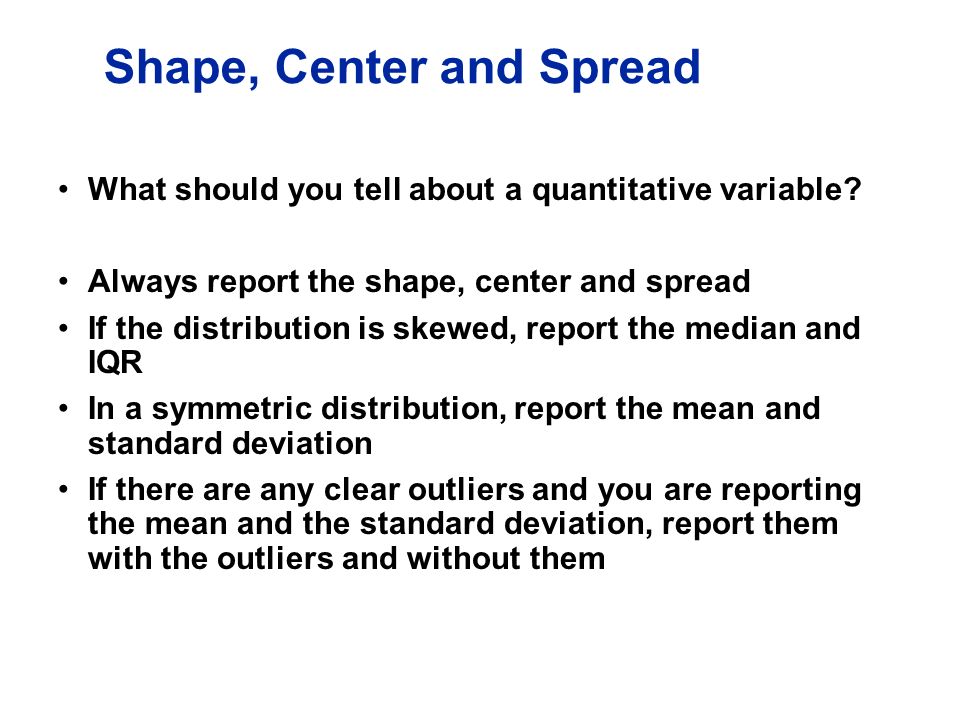 Shape, Center and Spread

• What should you tell about a quantitative variable?

• Always report the shape, center and spread
• If the distribution is skewed, report the median and IQR
• In a symmetric distribution, report the mean and standard deviation
• If there are any clear outliers and you are reporting the mean and the standard deviation, report them with the outliers and without them